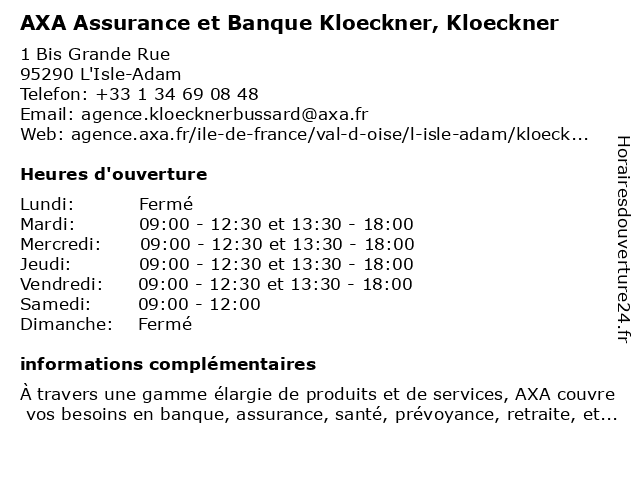 AXA Assurance et Banque Kloeckner, Kloeckner

1 Bis Grande Rue
95290 L'Isle-Adam
Telefon: +33 1 34 69 08 48
Email: agence.kloecknerbussard@axa.fr
Web: agence.axa.fr/ile-de-france/val-d-oise/l-isle-adam/kloeck...

Heures d'ouverture

| | |
|---|---|
| Lundi: | Fermé |
| Mardi: | 09:00 - 12:30 et 13:30 - 18:00 |
| Mercredi: | 09:00 - 12:30 et 13:30 - 18:00 |
| Jeudi: | 09:00 - 12:30 et 13:30 - 18:00 |
| Vendredi: | 09:00 - 12:30 et 13:30 - 18:00 |
| Samedi: | 09:00 - 12:00 |
| Dimanche: | Fermé |

informations complémentaires

À travers une gamme élargie de produits et de services, AXA couvre vos besoins en banque, assurance, santé, prévoyance, retraite, et...

Horairesdouverture24.fr